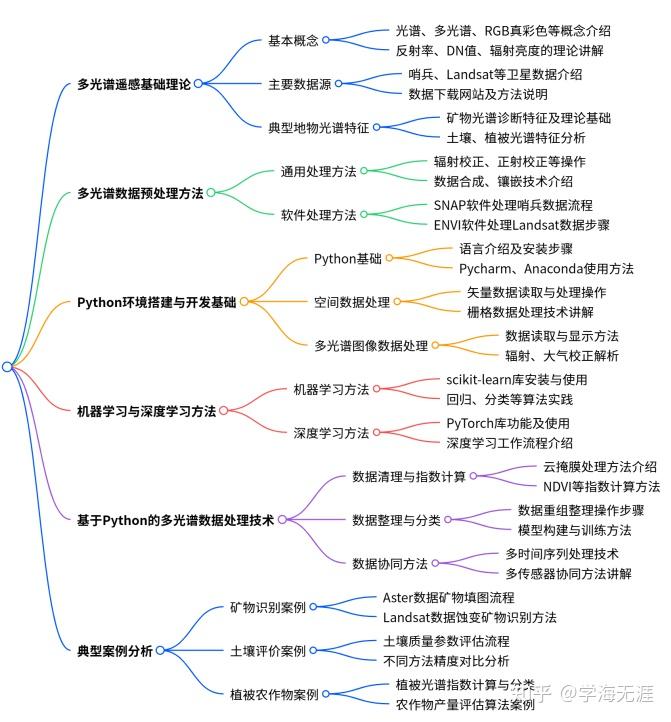 多光谱遥感基础理论
基本概念
光谱、多光谱、RGB真彩色等概念介绍
反射率、DN值、辐射亮度的理论讲解
主要数据源
哨兵、Landsat等卫星数据介绍
数据下载网站及方法说明
典型地物光谱特征
矿物光谱诊断特征及理论基础
土壤、植被光谱特征分析

多光谱数据预处理方法
通用处理方法
辐射校正、正射校正等操作
数据合成、镶嵌技术介绍
软件处理方法
SNAP软件处理哨兵数据流程
ENVI软件处理Landsat数据步骤

Python环境搭建与开发基础
Python基础
语言介绍及安装步骤
Pycharm、Anaconda使用方法
空间数据处理
矢量数据读取与处理操作
栅格数据处理技术讲解
多光谱图像数据处理
数据读取与显示方法
辐射、大气校正解析

机器学习与深度学习方法
机器学习方法
scikit-learn库安装与使用
回归、分类等算法实践
深度学习方法
PyTorch库功能及使用
深度学习工作流程介绍

基于Python的多光谱数据处理技术
数据清理与指数计算
云掩膜处理方法介绍
NDVI等指数计算方法
数据整理与分类
数据重组整理操作步骤
模型构建与训练方法
数据协同方法
多时间序列处理技术
多传感器协同方法讲解

典型案例分析
矿物识别案例
Aster数据矿物填图流程
Landsat数据蚀变矿物识别方法
土壤评价案例
土壤质量参数评估流程
不同方法精度对比分析
植被农作物案例
植被光谱指数计算与分类
农作物产量评估算法案例

知乎 @学海无涯